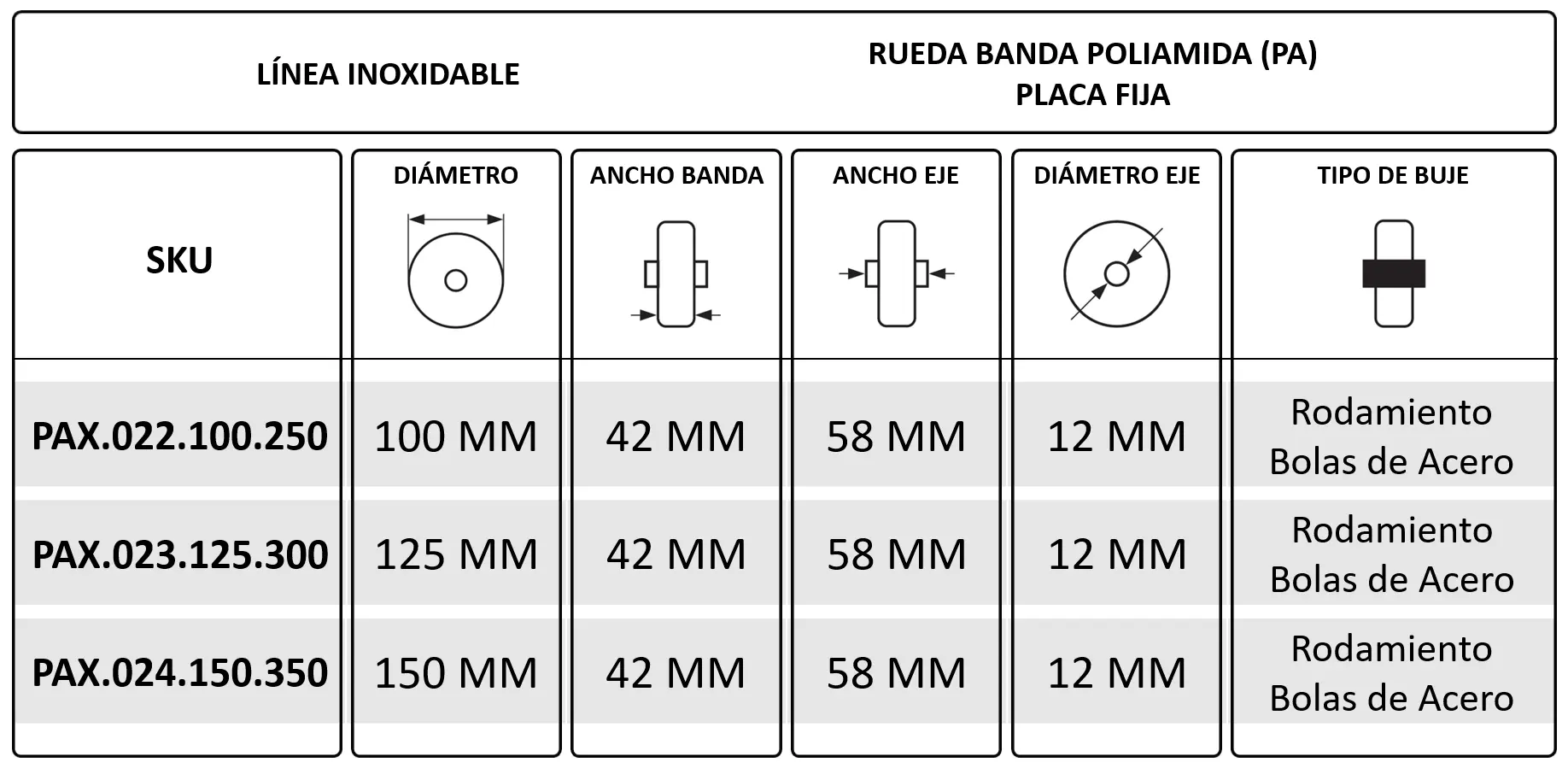 LÍNEA INOXIDABLE

RUEDA BANDA POLIAMIDA (PA)
PLACA FIJA

| SKU | DIÁMETRO | ANCHO BANDA | ANCHO EJE | DIÁMETRO EJE | TIPO DE BUJE |
|---|---|---|---|---|---|
| PAX.022.100.250 | 100 MM | 42 MM | 58 MM | 12 MM | Rodamiento Bolas de Acero |
| PAX.023.125.300 | 125 MM | 42 MM | 58 MM | 12 MM | Rodamiento Bolas de Acero |
| PAX.024.150.350 | 150 MM | 42 MM | 58 MM | 12 MM | Rodamiento Bolas de Acero |